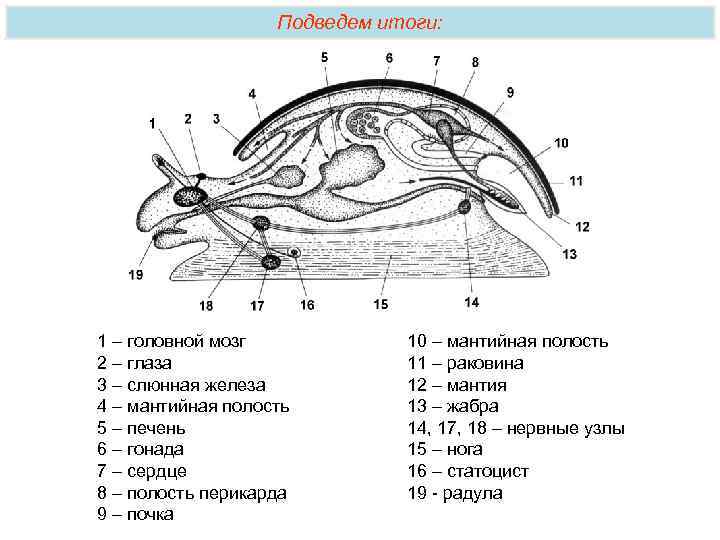 Подведем итоги:

1
2
3
4
5
6
7
8
9
10
11
12
13
14
15
16
17
18
19

1 – головной мозг
2 – глаза
3 – слюнная железа
4 – мантийная полость
5 – печень
6 – гонада
7 – сердце
8 – полость перикарда
9 – почка

10 – мантийная полость
11 – раковина
12 – мантия
13 – жабра
14, 17, 18 – нервные узлы
15 – нога
16 – статоцист
19 - радула